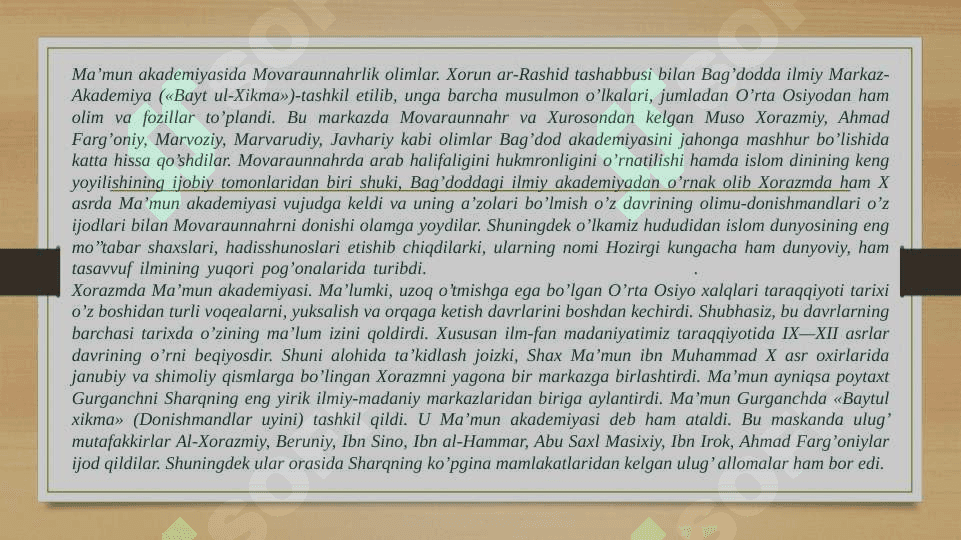 Ma'mun akademiyasida Movaraunnahrlik olimlar. Xorun ar-Rashid tashabbusi bilan Bag'dodda ilmiy Markaz-Akademiya («Bayt ul-Xikma»)-tashkil etilib, unga barcha musulmon o'lkalari, jumladan O'rta Osiyodan ham olim va fozillar to'plandi. Bu markazda Movaraunnahr va Xurosondan kelgan Muso Xorazmiy, Ahmad Farg'oniy, Marvoziy, Marvarudiy, Javhariy kabi olimlar Bag'dod akademiyasini jahonga mashhur bo'lishida katta hissa qo'shdilar. Movaraunnahrda arab halifaligini hukmronligini o'rnatilishi hamda islom dinining keng yoyilishining ijobiy tomonlaridan biri shuki, Bag'doddagi ilmiy akademiyadan o'rnak olib Xorazmda ham X asrda Ma'mun akademiyasi vujudga keldi va uning a'zolari bo'lmish o'z davrining olimu-donishmandlari o'z ijodlari bilan Movaraunnahrni donishi olamga yoydilar. Shuningdek o'lkamiz hududidan islom dunyosining eng mo"tabar shaxslari, hadisshunoslari etishib chiqdilarki, ularning nomi Hozirgi kungacha ham dunyoviy, ham tasavvuf ilmining yuqori pog'onalarida turibdi.

Xorazmda Ma'mun akademiyasi. Ma'lumki, uzoq o'tmishga ega bo'lgan O'rta Osiyo xalqlari taraqqiyoti tarixi o'z boshidan turli voqealarni, yuksalish va orqaga ketish davrlarini boshdan kechirdi. Shubhasiz, bu davrlarning barchasi tarixda o'zining ma'lum izini qoldirdi. Xususan ilm-fan madaniyatimiz taraqqiyotida IX—XII asrlar davrining o'rni beqiyosdir. Shuni alohida ta'kidlash joizki, Shax Ma'mun ibn Muhammad X asr oxirlarida janubiy va shimoliy qismlarga bo'lingan Xorazmni yagona bir markazga birlashtirdi. Ma'mun ayniqsa poytaxt Gurganchni Sharqning eng yirik ilmiy-madaniy markazlaridan biriga aylantirdi. Ma'mun Gurganchda «Baytul xikma» (Donishmandlar uyini) tashkil qildi. U Ma'mun akademiyasi deb ham ataldi. Bu maskanda ulug' mutafakkirlar Al-Xorazmiy, Beruniy, Ibn Sino, Ibn al-Hammar, Abu Saxl Masixiy, Ibn Irok, Ahmad Farg'oniylar ijod qildilar. Shuningdek ular orasida Sharqning ko'pgina mamlakatlaridan kelgan ulug' allomalar ham bor edi.